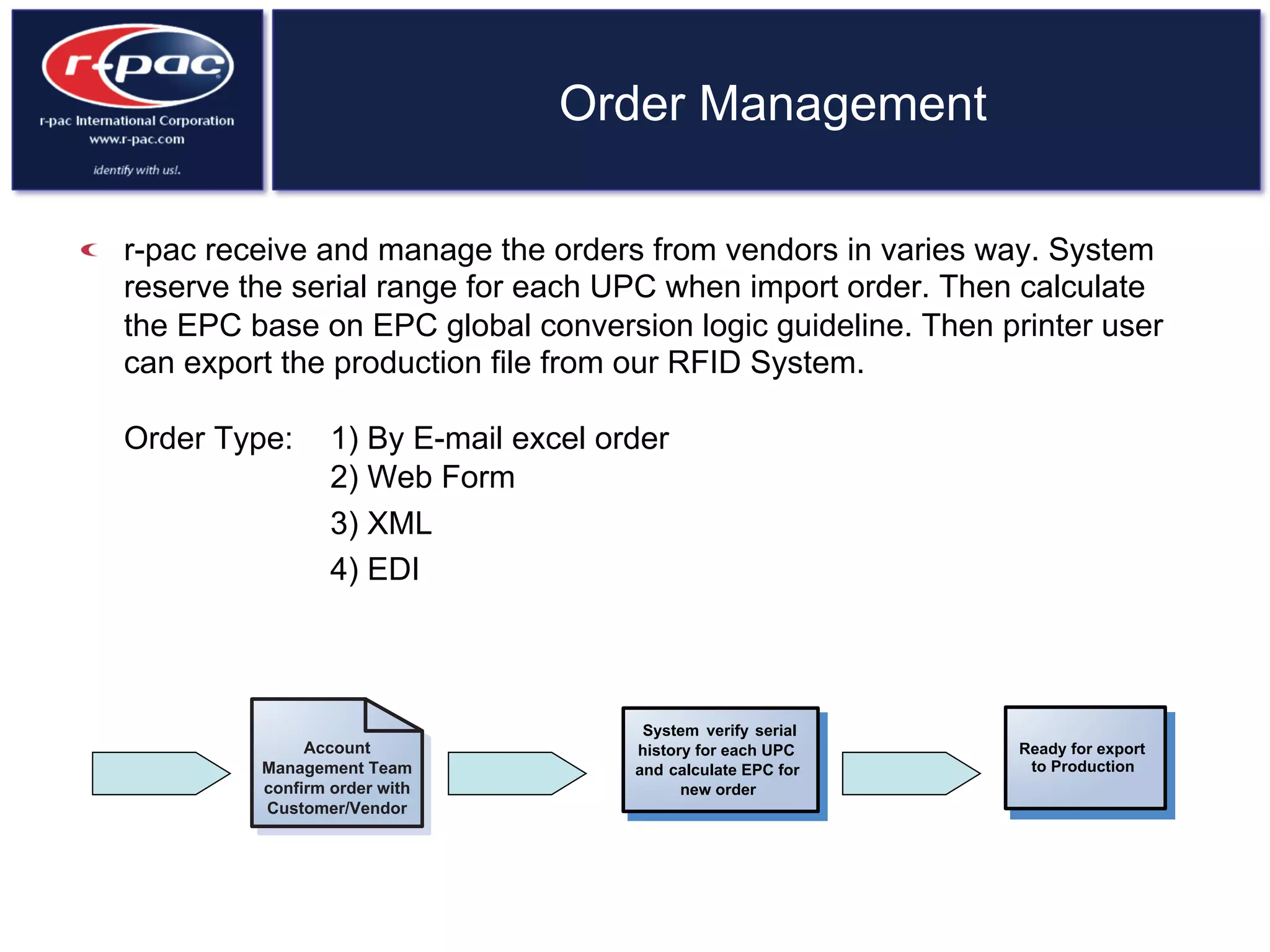 r-pac

r-pac International Corporation
www.r-pac.com

identify with us!.

Order Management

r-pac receive and manage the orders from vendors in varies way. System reserve the serial range for each UPC when import order. Then calculate the EPC base on EPC global conversion logic guideline. Then printer user can export the production file from our RFID System.

Order Type: 1) By E-mail excel order
2) Web Form
3) XML
4) EDI

Account Management Team confirm order with Customer/Vendor

System verify serial history for each UPC and calculate EPC for new order

Ready for export to Production